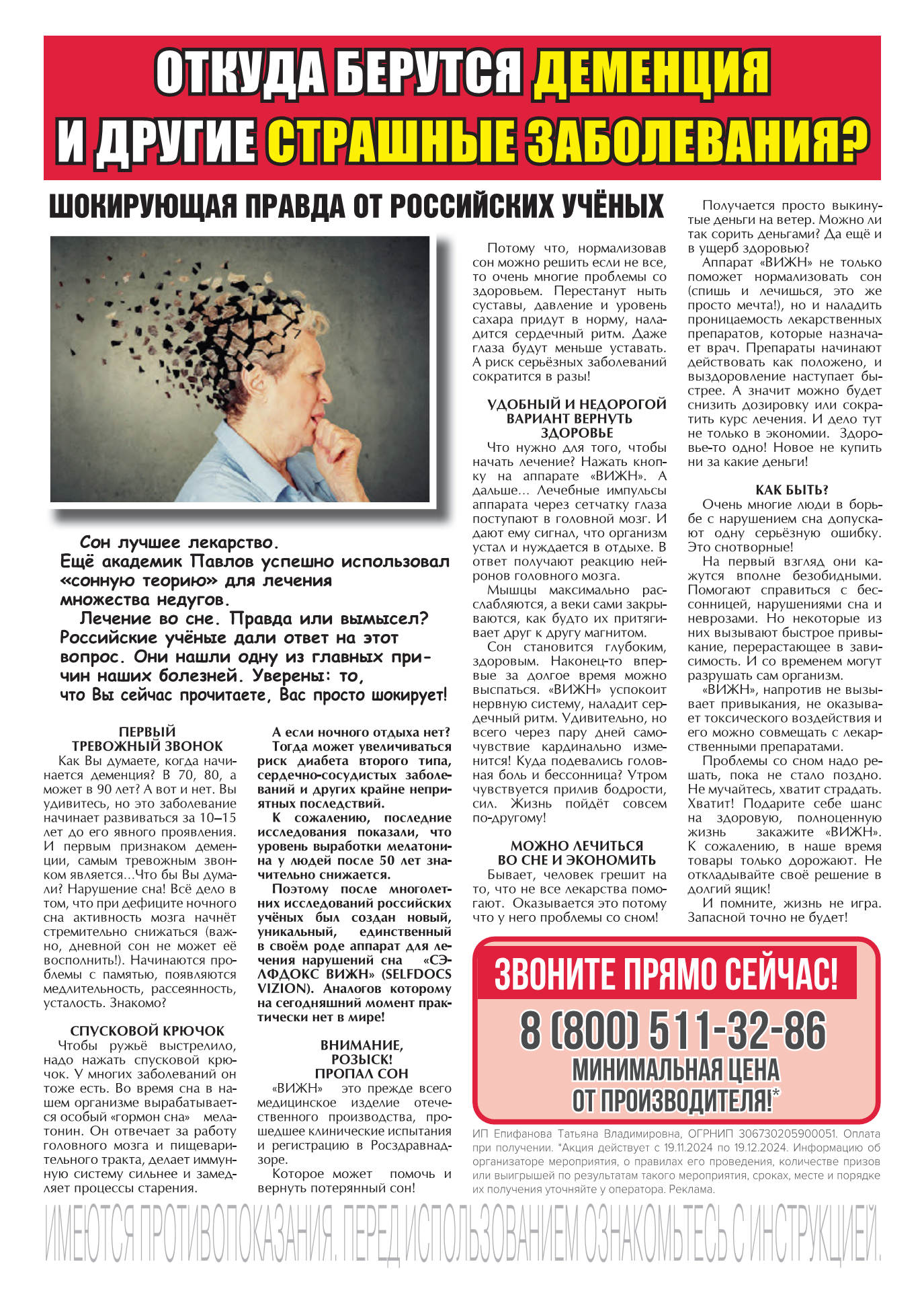 ОТКУДА БЕРУТСЯ ДЕМЕНЦИЯ И ДРУГИЕ СТРАШНЫЕ ЗАБОЛЕВАНИЯ?

ШОКИРУЮЩАЯ ПРАВДА ОТ РОССИЙСКИХ УЧЁНЫХ

Сон лучшее лекарство. Ещё академик Павлов успешно использовал «сонную теорию» для лечения множества недугов.

Лечение во сне. Правда или вымысел? Российские учёные дали ответ на этот вопрос. Они нашли одну из главных причин наших болезней. Уверены: то, что Вы сейчас прочитаете, Вас просто шокирует!

ПЕРВЫЙ ТРЕВОЖНЫЙ ЗВОНОК

Как Вы думаете, когда начинается деменция? В 70, 80, а может в 90 лет? А вот и нет. Вы удивитесь, но это заболевание начинает развиваться за 10–15 лет до его явного проявления. И первым признаком деменции, самым тревожным звонком является...Что бы Вы думали? Нарушение сна! Всё дело в том, что при дефиците ночного сна активность мозга начнёт стремительно снижаться (важно, дневной сон не может её восполнить!). Начинаются проблемы с памятью, появляются медлительность, рассеянность, усталость. Знакомо?

СПУСКОВОЙ КРЮЧОК

Чтобы ружьё выстрелило, надо нажать спусковой крючок. У многих заболеваний он тоже есть. Во время сна в нашем организме вырабатывается особый «гормон сна» мелатонин. Он отвечает за работу головного мозга и пищеварительного тракта, делает иммунную систему сильнее и замедляет процессы старения.

А если ночного отдыха нет? Тогда может увеличиваться риск диабета второго типа, сердечно-сосудистых заболеваний и других крайне неприятных последствий.

К сожалению, последние исследования показали, что уровень выработки мелатонина у людей после 50 лет значительно снижается.

Поэтому после многолетних исследований российских учёных был создан новый, уникальный, единственный в своём роде аппарат для лечения нарушений сна «СЭЛФДОКС ВИЖН» (SELFDOCS VIZION). Аналогов которому на сегодняшний момент практически нет в мире!

ВНИМАНИЕ, РОЗЫСК! ПРОПАЛ СОН

«ВИЖН» это прежде всего медицинское изделие отечественного производства, прошедшее клинические испытания и регистрацию в Росздравнадзоре.

Которое может помочь и вернуть потерянный сон!

Потому что, нормализовав сон можно решить если не все, то очень многие проблемы со здоровьем. Перестанут ныть суставы, давление и уровень сахара придут в норму, наладится сердечный ритм. Даже глаза будут меньше уставать. А риск серьёзных заболеваний сократится в разы!

УДОБНЫЙ И НЕДОРОГОЙ ВАРИАНТ ВЕРНУТЬ ЗДОРОВЬЕ

Что нужно для того, чтобы начать лечение? Нажать кнопку на аппарате «ВИЖН». А дальше... Лечебные импульсы аппарата через сетчатку глаза поступают в головной мозг. И дают ему сигнал, что организм устал и нуждается в отдыхе. В ответ получают реакцию нейронов головного мозга.

Мышцы максимально расслабляются, а веки сами закрываются, как будто их притягивает друг к другу магнитом.

Сон становится глубоким, здоровым. Наконец-то впервые за долгое время можно выспаться. «ВИЖН» успокоит нервную систему, наладит сердечный ритм. Удивительно, но всего через пару дней самочувствие кардинально изменится! Куда подевались головная боль и бессонница? Утром чувствуется прилив бодрости, сил. Жизнь пойдёт совсем по-другому!

МОЖНО ЛЕЧИТЬСЯ ВО СНЕ И ЭКОНОМИТЬ

Бывает, человек грешит на то, что не все лекарства помогают. Оказывается это потому что у него проблемы со сном!

Получается просто выкинутые деньги на ветер. Можно ли так сорить деньгами? Да ещё и в ущерб здоровью?

Аппарат «ВИЖН» не только поможет нормализовать сон (спишь и лечишься, это же просто мечта!), но и наладить проницаемость лекарственных препаратов, которые назначает врач. Препараты начинают действовать как положено, и выздоровление наступает быстрее. А значит можно будет снизить дозировку или сократить курс лечения. И дело тут не только в экономии. Здоровье-то одно! Новое не купить ни за какие деньги!

КАК БЫТЬ?

Очень многие люди в борьбе с нарушением сна допускают одну серьёзную ошибку. Это снотворные!

На первый взгляд они кажутся вполне безобидными. Помогают справиться с бессонницей, нарушениями сна и неврозами. Но некоторые из них вызывают быстрое привыкание, перерастающее в зависимость. И со временем могут разрушать сам организм.

«ВИЖН», напротив не вызывает привыкания, не оказывает токсического воздействия и его можно совмещать с лекарственными препаратами.

Проблемы со сном надо решать, пока не стало поздно. Не мучайтесь, хватит страдать. Хватит! Подарите себе шанс на здоровую, полноценную жизнь закажите «ВИЖН». К сожалению, в наше время товары только дорожают. Не откладывайте своё решение в долгий ящик!

И помните, жизнь не игра. Запасной точно не будет!

ЗВОНИТЕ ПРЯМО СЕЙЧАС!
8 (800) 511-32-86
МИНИМАЛЬНАЯ ЦЕНА ОТ ПРОИЗВОДИТЕЛЯ!*

ИП Епифанова Татьяна Владимировна, ОГРНИП 306730205900051. Оплата при получении. *Акция действует с 19.11.2024 по 19.12.2024. Информацию об организаторе мероприятия, о правилах его проведения, количестве призов или выигрышей по результатам такого мероприятия, сроках, месте и порядке их получения уточняйте у оператора. Реклама.

ИМЕЮТСЯ ПРОТИВОПОКАЗАНИЯ. ПЕРЕД ИСПОЛЬЗОВАНИЕМ ОЗНАКОМЬТЕСЬ С ИНСТРУКЦИЕЙ.